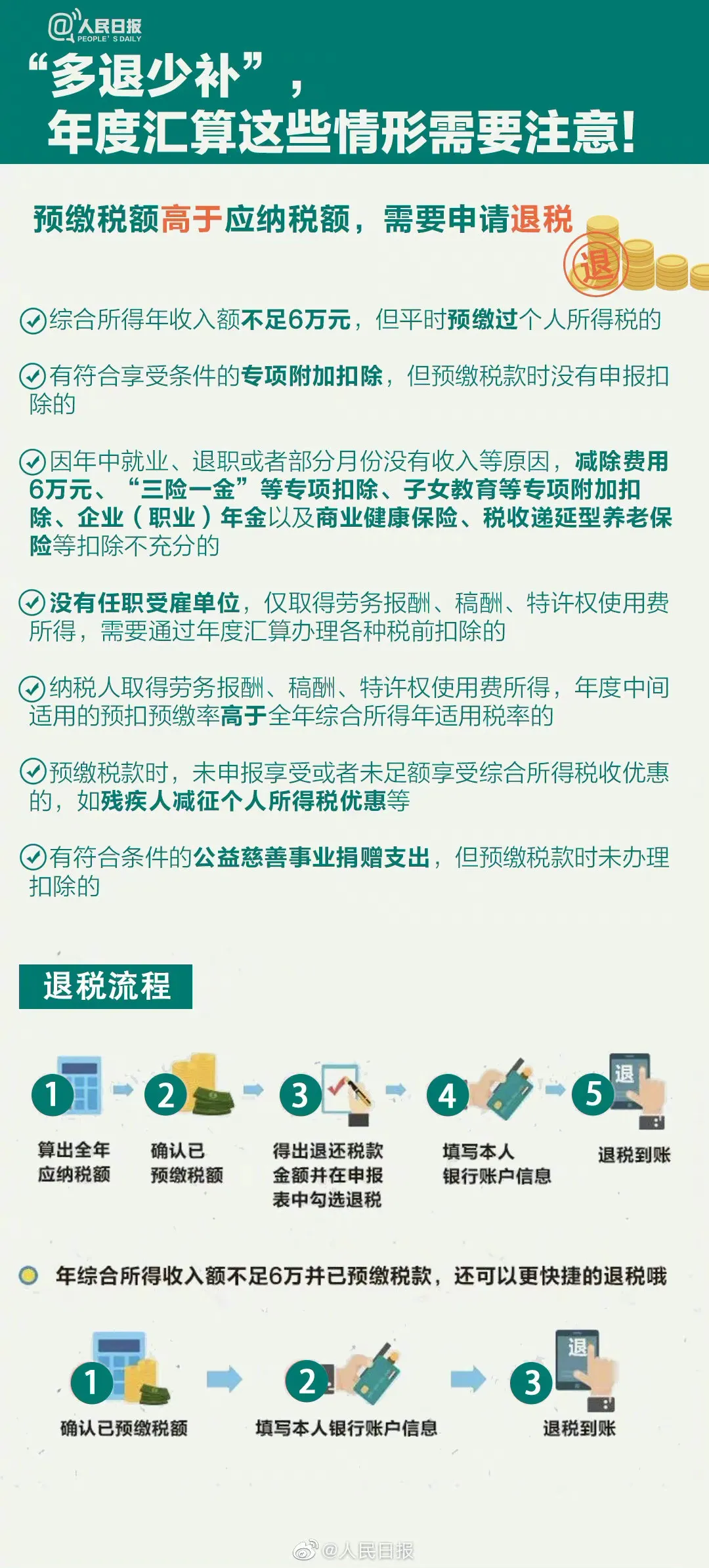 @人民日报
PEOPLE' S DAILY

“多退少补”，
年度汇算这些情形需要注意！

预缴税额高于应纳税额，需要申请退税

退

综合所得年收入额不足6万元，但平时预缴过个人所得税的

有符合享受条件的专项附加扣除，但预缴税款时没有申报扣除的

因年中就业、退职或者部分月份没有收入等原因，减除费用6万元、“三险一金”等专项扣除、子女教育等专项附加扣除、企业（职业）年金以及商业健康保险、税收递延型养老保险等扣除不充分的

没有任职受雇单位，仅取得劳务报酬、稿酬、特许权使用费所得，需要通过年度汇算办理各种税前扣除的

纳税人取得劳务报酬、稿酬、特许权使用费所得，年度中间适用的预扣预缴率高于全年综合所得年适用税率的

预缴税款时，未申报享受或者未足额享受综合所得税收优惠的，如残疾人减征个人所得税优惠等

有符合条件的公益慈善事业捐赠支出，但预缴税款时未办理扣除的

退税流程

1 算出全年应纳税额
2 确认已预缴税额
3 得出退还税款金额并在申报表中勾选退税
4 填写本人银行账户信息
5 退 退税到账

年综合所得收入额不足6万并已预缴税款，还可以更快捷的退税哦

1 确认已预缴税额
2 填写本人银行账户信息
3 退 退税到账

@人民日报